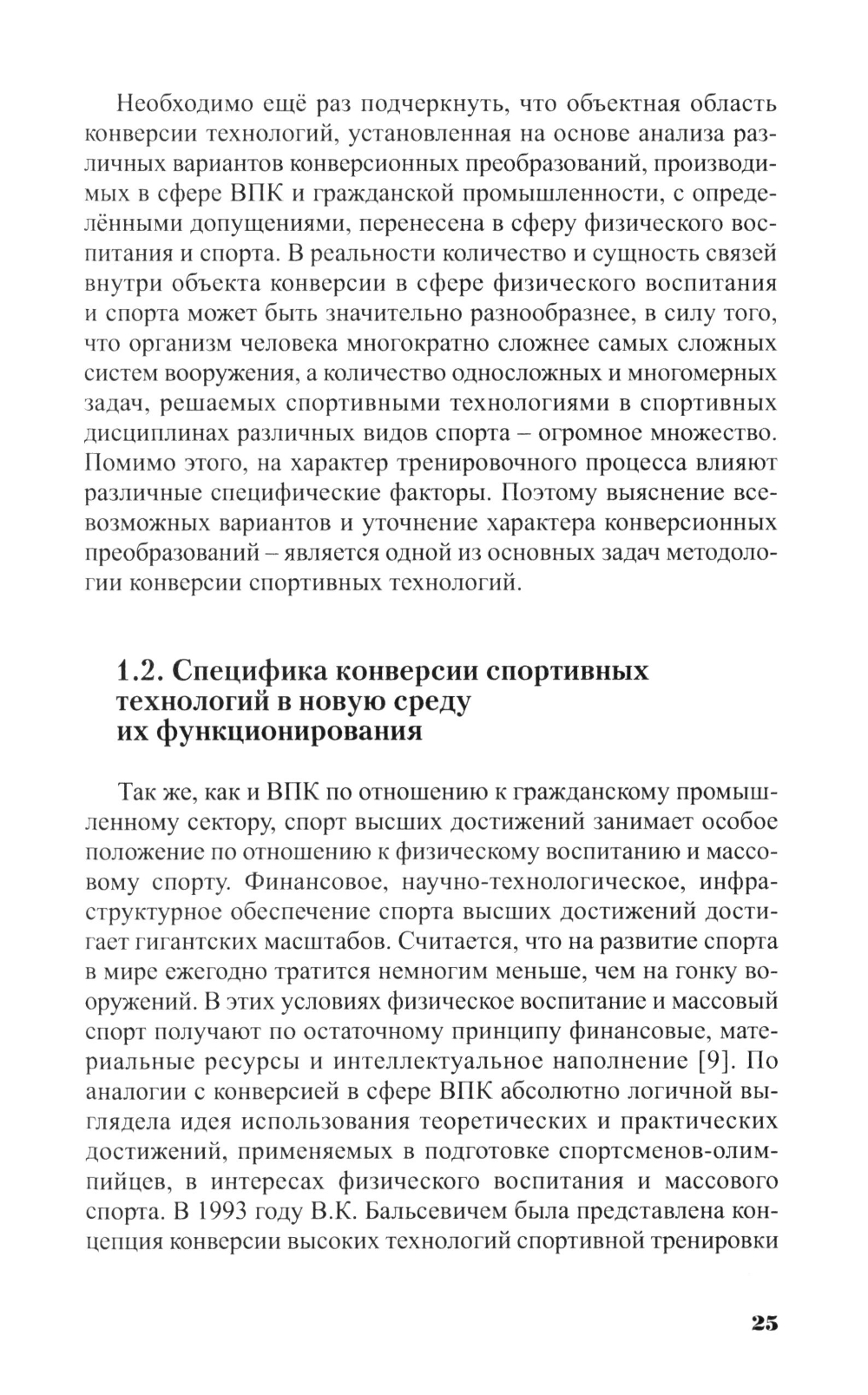 Необходимо ещё раз подчеркнуть, что объектная область конверсии технологий, установленная на основе анализа различных вариантов конверсионных преобразований, производимых в сфере ВПК и гражданской промышленности, с определёнными допущениями, перенесена в сферу физического воспитания и спорта. В реальности количество и сущность связей внутри объекта конверсии в сфере физического воспитания и спорта может быть значительно разнообразнее, в силу того, что организм человека многократно сложнее самых сложных систем вооружения, а количество односложных и многомерных задач, решаемых спортивными технологиями в спортивных дисциплинах различных видов спорта – огромное множество. Помимо этого, на характер тренировочного процесса влияют различные специфические факторы. Поэтому выяснение всевозможных вариантов и уточнение характера конверсионных преобразований – является одной из основных задач методологии конверсии спортивных технологий.

1.2. Специфика конверсии спортивных технологий в новую среду их функционирования

Так же, как и ВПК по отношению к гражданскому промышленному сектору, спорт высших достижений занимает особое положение по отношению к физическому воспитанию и массовому спорту. Финансовое, научно-технологическое, инфраструктурное обеспечение спорта высших достижений достигает гигантских масштабов. Считается, что на развитие спорта в мире ежегодно тратится немногим меньше, чем на гонку вооружений. В этих условиях физическое воспитание и массовый спорт получают по остаточному принципу финансовые, материальные ресурсы и интеллектуальное наполнение [9]. По аналогии с конверсией в сфере ВПК абсолютно логичной выглядела идея использования теоретических и практических достижений, применяемых в подготовке спортсменов-олимпийцев, в интересах физического воспитания и массового спорта. В 1993 году В.К. Бальсевичем была представлена концепция конверсии высоких технологий спортивной тренировки

25